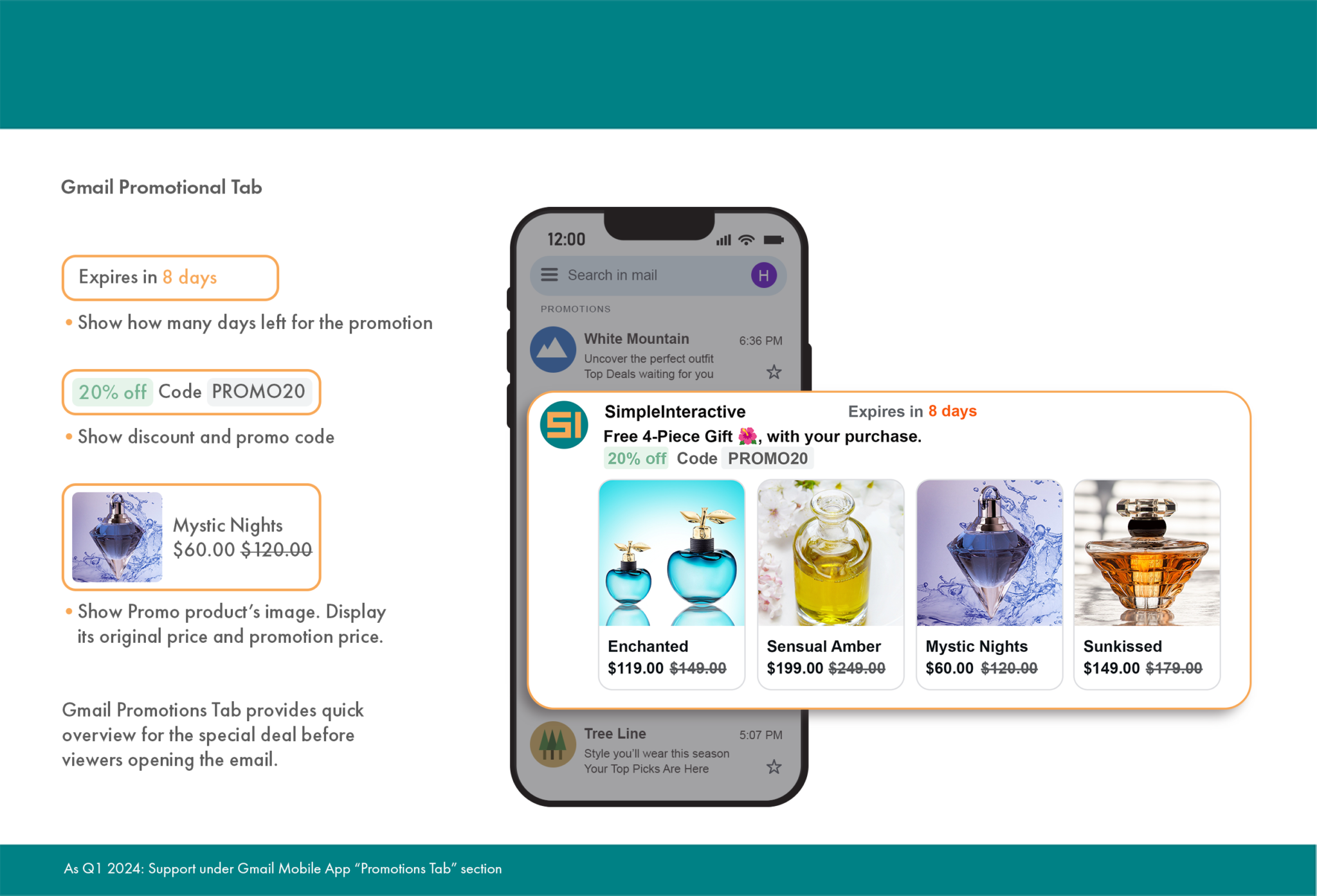 Gmail Promotional Tab

Expires in 8 days

• Show how many days left for the promotion

20% off Code PROMO20

• Show discount and promo code

Mystic Nights
$60.00 $120.00

• Show Promo product's image. Display its original price and promotion price.

Gmail Promotions Tab provides quick overview for the special deal before viewers opening the email.

12:00

Search in mail

H

PROMOTIONS

White Mountain
6:36 PM
Uncover the perfect outfit
Top Deals waiting for you

SI

SimpleInteractive
Expires in 8 days
Free 4-Piece Gift 🌺, with your purchase.
20% off Code PROMO20

Enchanted
$119.00 $149.00

Sensual Amber
$199.00 $249.00

Mystic Nights
$60.00 $120.00

Sunkissed
$149.00 $179.00

Tree Line
5:07 PM
Style you'll wear this season
Your Top Picks Are Here

As Q1 2024: Support under Gmail Mobile App "Promotions Tab" section